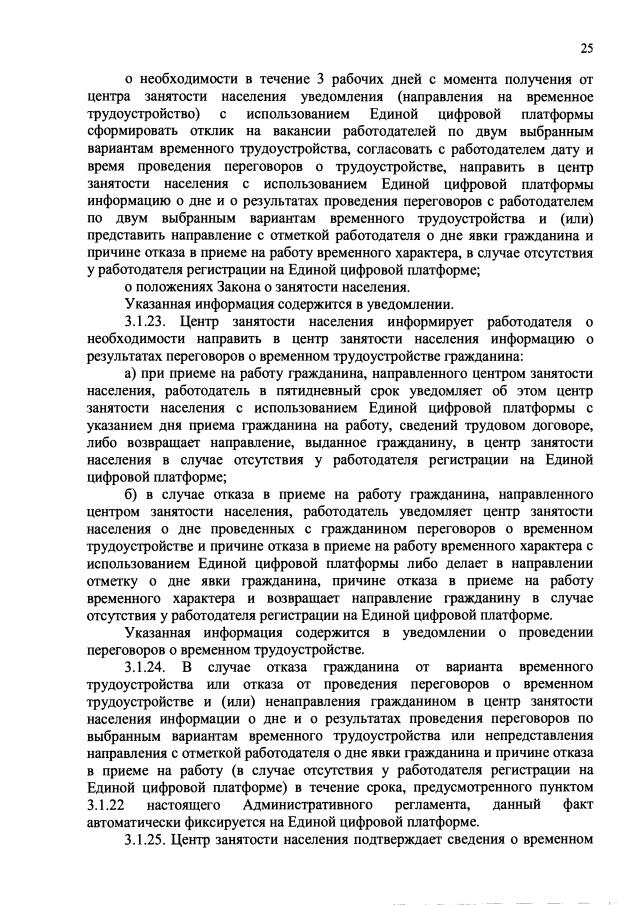 25

о необходимости в течение 3 рабочих дней с момента получения от центра занятости населения уведомления (направления на временное трудоустройство) с использованием Единой цифровой платформы сформировать отклик на вакансии работодателей по двум выбранным вариантам временного трудоустройства, согласовать с работодателем дату и время проведения переговоров о трудоустройстве, направить в центр занятости населения с использованием Единой цифровой платформы информацию о дне и о результатах проведения переговоров с работодателем по двум выбранным вариантам временного трудоустройства и (или) представить направление с отметкой работодателя о дне явки гражданина и причине отказа в приеме на работу временного характера, в случае отсутствия у работодателя регистрации на Единой цифровой платформе;

о положениях Закона о занятости населения.

Указанная информация содержится в уведомлении.

3.1.23. Центр занятости населения информирует работодателя о необходимости направить в центр занятости населения информацию о результатах переговоров о временном трудоустройстве гражданина:

а) при приеме на работу гражданина, направленного центром занятости населения, работодатель в пятидневный срок уведомляет об этом центр занятости населения с использованием Единой цифровой платформы с указанием дня приема гражданина на работу, сведений трудовом договоре, либо возвращает направление, выданное гражданину, в центр занятости населения в случае отсутствия у работодателя регистрации на Единой цифровой платформе;

б) в случае отказа в приеме на работу гражданина, направленного центром занятости населения, работодатель уведомляет центр занятости населения о дне проведенных с гражданином переговоров о временном трудоустройстве и причине отказа в приеме на работу временного характера с использованием Единой цифровой платформы либо делает в направлении отметку о дне явки гражданина, причине отказа в приеме на работу временного характера и возвращает направление гражданину в случае отсутствия у работодателя регистрации на Единой цифровой платформе.

Указанная информация содержится в уведомлении о проведении переговоров о временном трудоустройстве.

3.1.24. В случае отказа гражданина от варианта временного трудоустройства или отказа от проведения переговоров о временном трудоустройстве и (или) ненаправления гражданином в центр занятости населения информации о дне и о результатах проведения переговоров по выбранным вариантам временного трудоустройства или непредставления направления с отметкой работодателя о дне явки гражданина и причине отказа в приеме на работу (в случае отсутствия у работодателя регистрации на Единой цифровой платформе) в течение срока, предусмотренного пунктом 3.1.22 настоящего Административного регламента, данный факт автоматически фиксируется на Единой цифровой платформе.

3.1.25. Центр занятости населения подтверждает сведения о временном